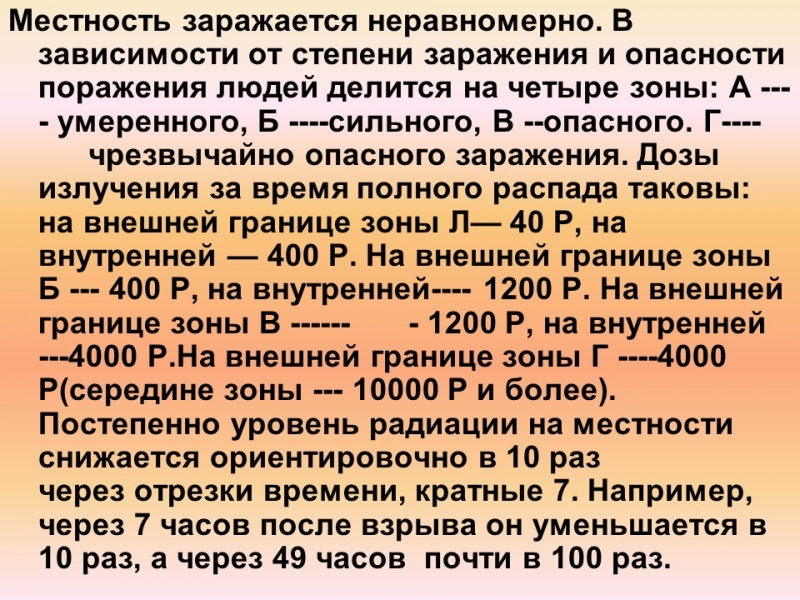 Местность заражается неравномерно. В зависимости от степени заражения и опасности поражения людей делится на четыре зоны: А ---- умеренного, Б ----сильного, В --опасного. Г---- чрезвычайно опасного заражения. Дозы излучения за время полного распада таковы: на внешней границе зоны Л— 40 Р, на внутренней — 400 Р. На внешней границе зоны Б --- 400 Р, на внутренней---- 1200 Р. На внешней границе зоны В ------ - 1200 Р, на внутренней ---4000 Р.На внешней границе зоны Г ----4000 Р(середине зоны --- 10000 Р и более). Постепенно уровень радиации на местности снижается ориентировочно в 10 раз через отрезки времени, кратные 7. Например, через 7 часов после взрыва он уменьшается в 10 раз, а через 49 часов почти в 100 раз.